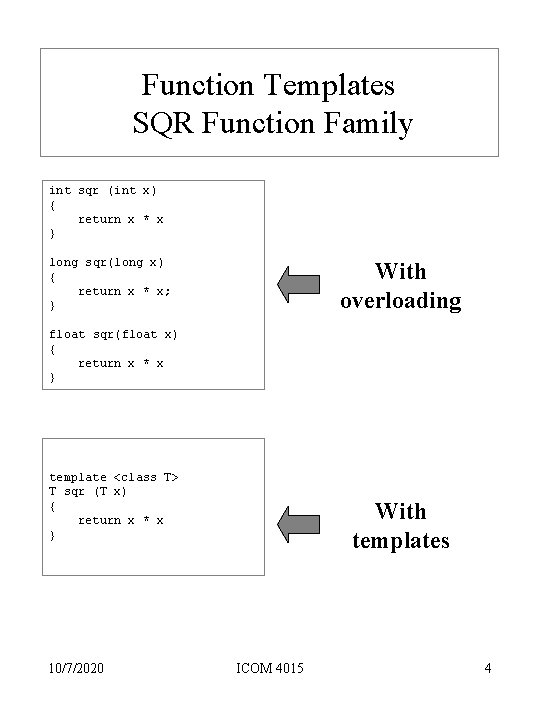 Function Templates
SQR Function Family

int sqr (int x)
{
    return x * x
}

long sqr(long x)
{
    return x * x;
}

float sqr(float x)
{
    return x * x
}

With overloading

template <class T>
T sqr (T x)
{
    return x * x
}

With templates

10/7/2020 ICOM 4015 4